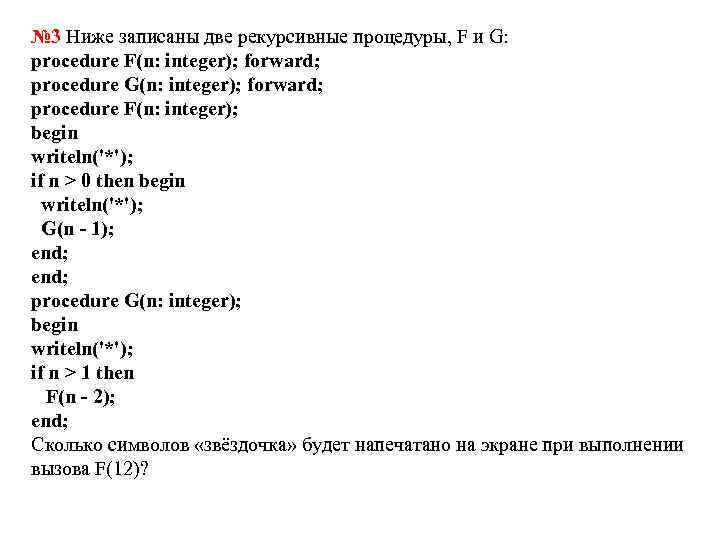 №3 Ниже записаны две рекурсивные процедуры, F и G:
procedure F(n: integer); forward;
procedure G(n: integer); forward;
procedure F(n: integer);
begin
writeln('*');
if n > 0 then begin
  writeln('*');
  G(n - 1);
end;
end;
procedure G(n: integer);
begin
writeln('*');
if n > 1 then
   F(n - 2);
end;
Сколько символов «звёздочка» будет напечатано на экране при выполнении вызова F(12)?